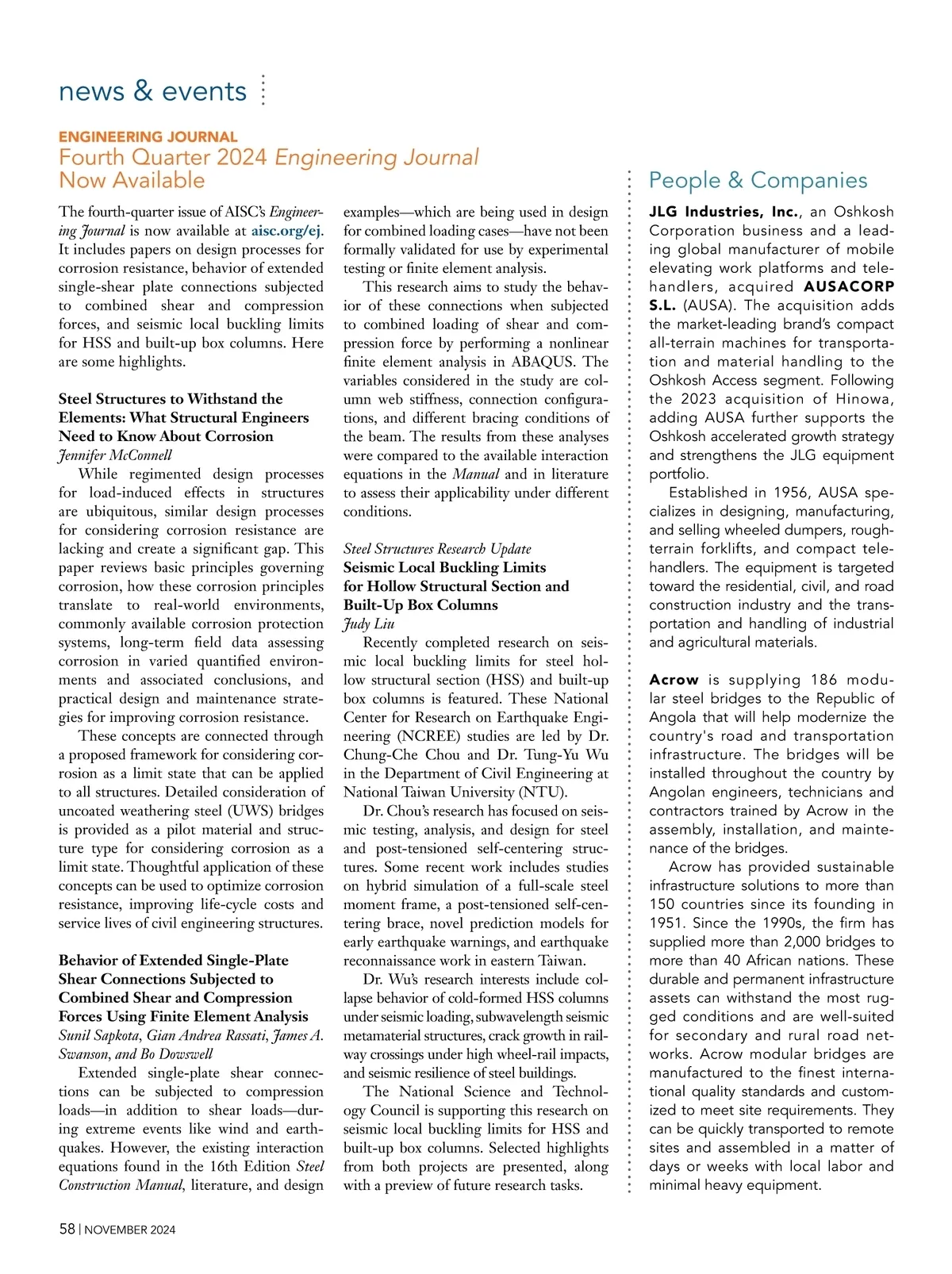 news & events

ENGINEERING JOURNAL
Fourth Quarter 2024 Engineering Journal Now Available

The fourth-quarter issue of AISC's Engineering Journal is now available at aisc.org/ej. It includes papers on design processes for corrosion resistance, behavior of extended single-shear plate connections subjected to combined shear and compression forces, and seismic local buckling limits for HSS and built-up box columns. Here are some highlights.

Steel Structures to Withstand the Elements: What Structural Engineers Need to Know About Corrosion
Jennifer McConnell

While regimented design processes for load-induced effects in structures are ubiquitous, similar design processes for considering corrosion resistance are lacking and create a significant gap. This paper reviews basic principles governing corrosion, how these corrosion principles translate to real-world environments, commonly available corrosion protection systems, long-term field data assessing corrosion in varied quantified environments and associated conclusions, and practical design and maintenance strategies for improving corrosion resistance.

These concepts are connected through a proposed framework for considering corrosion as a limit state that can be applied to all structures. Detailed consideration of uncoated weathering steel (UWS) bridges is provided as a pilot material and structure type for considering corrosion as a limit state. Thoughtful application of these concepts can be used to optimize corrosion resistance, improving life-cycle costs and service lives of civil engineering structures.

Behavior of Extended Single-Plate Shear Connections Subjected to Combined Shear and Compression Forces Using Finite Element Analysis
Sunil Sapkota, Gian Andrea Rassati, James A. Swanson, and Bo Dowswell

Extended single-plate shear connections can be subjected to compression loads—in addition to shear loads—during extreme events like wind and earthquakes. However, the existing interaction equations found in the 16th Edition Steel Construction Manual, literature, and design examples—which are being used in design for combined loading cases—have not been formally validated for use by experimental testing or finite element analysis.

This research aims to study the behavior of these connections when subjected to combined loading of shear and compression force by performing a nonlinear finite element analysis in ABAQUS. The variables considered in the study are column web stiffness, connection configurations, and different bracing conditions of the beam. The results from these analyses were compared to the available interaction equations in the Manual and in literature to assess their applicability under different conditions.

Steel Structures Research Update
Seismic Local Buckling Limits for Hollow Structural Section and Built-Up Box Columns
Judy Liu

Recently completed research on seismic local buckling limits for steel hollow structural section (HSS) and built-up box columns is featured. These National Center for Research on Earthquake Engineering (NCREE) studies are led by Dr. Chung-Che Chou and Dr. Tung-Yu Wu in the Department of Civil Engineering at National Taiwan University (NTU).

Dr. Chou's research has focused on seismic testing, analysis, and design for steel and post-tensioned self-centering structures. Some recent work includes studies on hybrid simulation of a full-scale steel moment frame, a post-tensioned self-centering brace, novel prediction models for early earthquake warnings, and earthquake reconnaissance work in eastern Taiwan.

Dr. Wu's research interests include collapse behavior of cold-formed HSS columns under seismic loading, subwavelength seismic metamaterial structures, crack growth in railway crossings under high wheel-rail impacts, and seismic resilience of steel buildings.

The National Science and Technology Council is supporting this research on seismic local buckling limits for HSS and built-up box columns. Selected highlights from both projects are presented, along with a preview of future research tasks.

People & Companies

JLG Industries, Inc., an Oshkosh Corporation business and a leading global manufacturer of mobile elevating work platforms and telehandlers, acquired AUSACORP S.L. (AUSA). The acquisition adds the market-leading brand's compact all-terrain machines for transportation and material handling to the Oshkosh Access segment. Following the 2023 acquisition of Hinowa, adding AUSA further supports the Oshkosh accelerated growth strategy and strengthens the JLG equipment portfolio.

Established in 1956, AUSA specializes in designing, manufacturing, and selling wheeled dumpers, rough-terrain forklifts, and compact telehandlers. The equipment is targeted toward the residential, civil, and road construction industry and the transportation and handling of industrial and agricultural materials.

Acrow is supplying 186 modular steel bridges to the Republic of Angola that will help modernize the country's road and transportation infrastructure. The bridges will be installed throughout the country by Angolan engineers, technicians and contractors trained by Acrow in the assembly, installation, and maintenance of the bridges.

Acrow has provided sustainable infrastructure solutions to more than 150 countries since its founding in 1951. Since the 1990s, the firm has supplied more than 2,000 bridges to more than 40 African nations. These durable and permanent infrastructure assets can withstand the most rugged conditions and are well-suited for secondary and rural road networks. Acrow modular bridges are manufactured to the finest international quality standards and customized to meet site requirements. They can be quickly transported to remote sites and assembled in a matter of days or weeks with local labor and minimal heavy equipment.

58 | NOVEMBER 2024